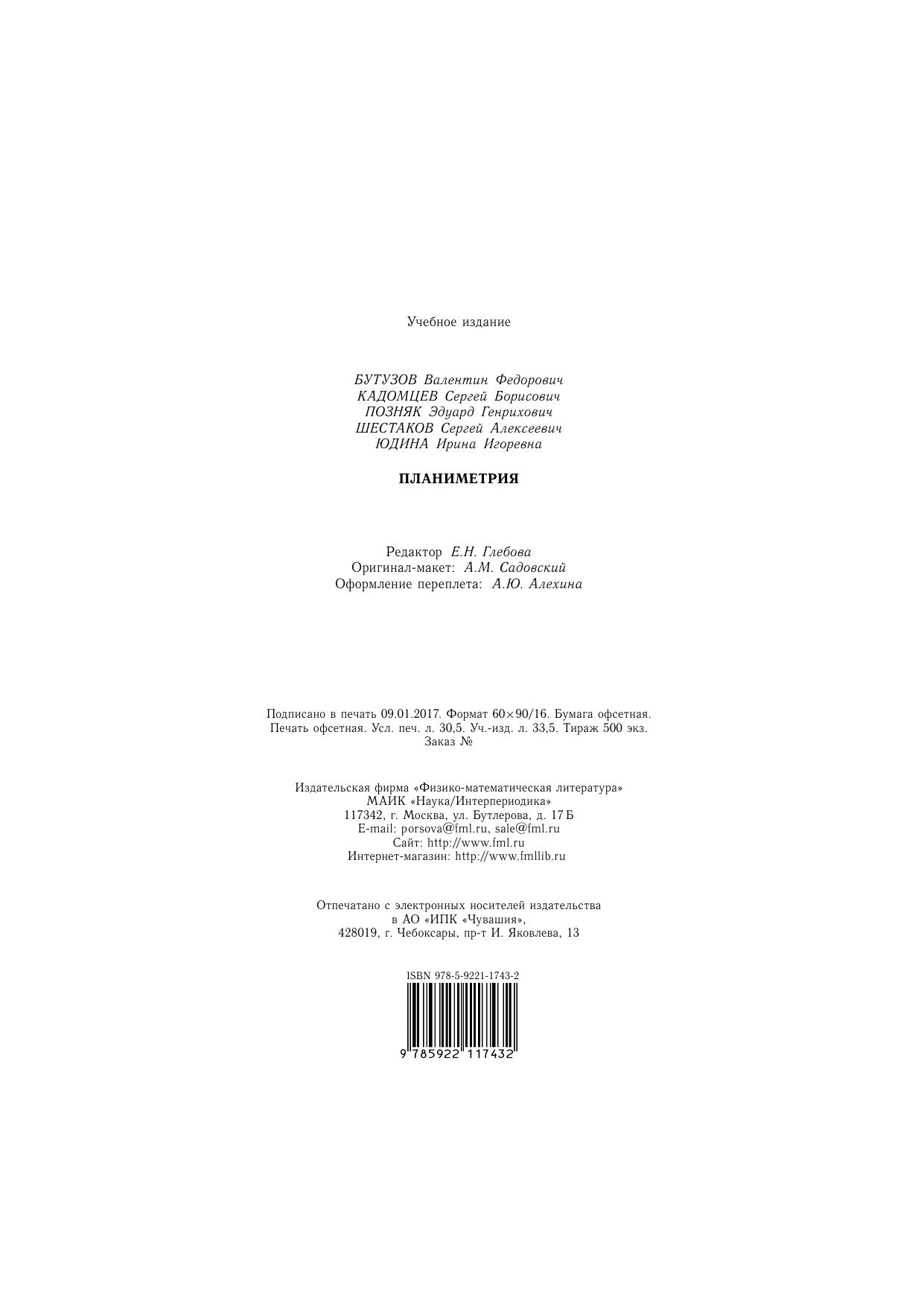 Учебное издание

БУТУЗОВ Валентин Федорович
КАДОМЦЕВ Сергей Борисович
ПОЗНЯК Эдуард Генрихович
ШЕСТАКОВ Сергей Алексеевич
ЮДИНА Ирина Игоревна

ПЛАНИМЕТРИЯ

Редактор Е.Н. Глебова
Оригинал-макет: А.М. Садовский
Оформление переплета: А.Ю. Алехина

Подписано в печать 09.01.2017. Формат 60×90/16. Бумага офсетная. Печать офсетная. Усл. печ. л. 30,5. Уч.-изд. л. 33,5. Тираж 500 экз. Заказ №

Издательская фирма «Физико-математическая литература»
МАИК «Наука/Интерпериодика»
117342, г. Москва, ул. Бутлерова, д. 17 Б
E-mail: porsova@fml.ru, sale@fml.ru
Сайт: http://www.fml.ru
Интернет-магазин: http://www.fmllib.ru

Отпечатано с электронных носителей издательства
в АО «ИПК «Чувашия»,
428019, г. Чебоксары, пр-т И. Яковлева, 13

ISBN 978-5-9221-1743-2
9 785922 117432